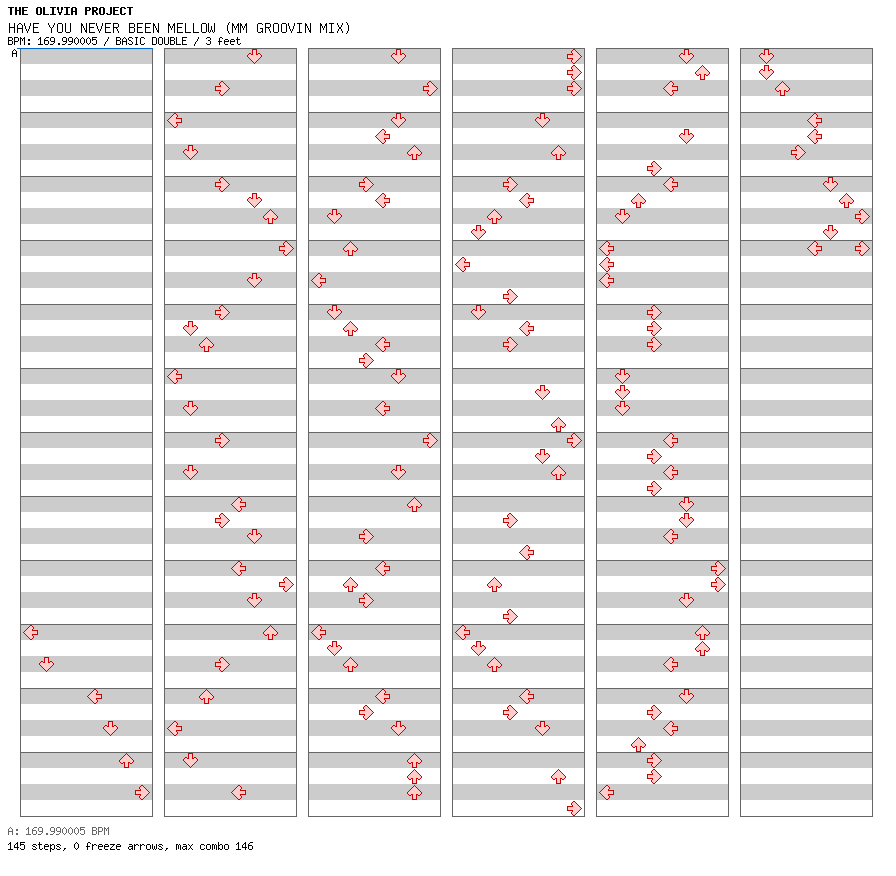 THE OLIVIA PROJECT
HAVE YOU NEVER BEEN MELLOW (MM GROOVIN MIX)
BPM: 169.990005 / BASIC DOUBLE / 3 feet
A

A: 169.990005 BPM
145 steps, 0 freeze arrows, max combo 146